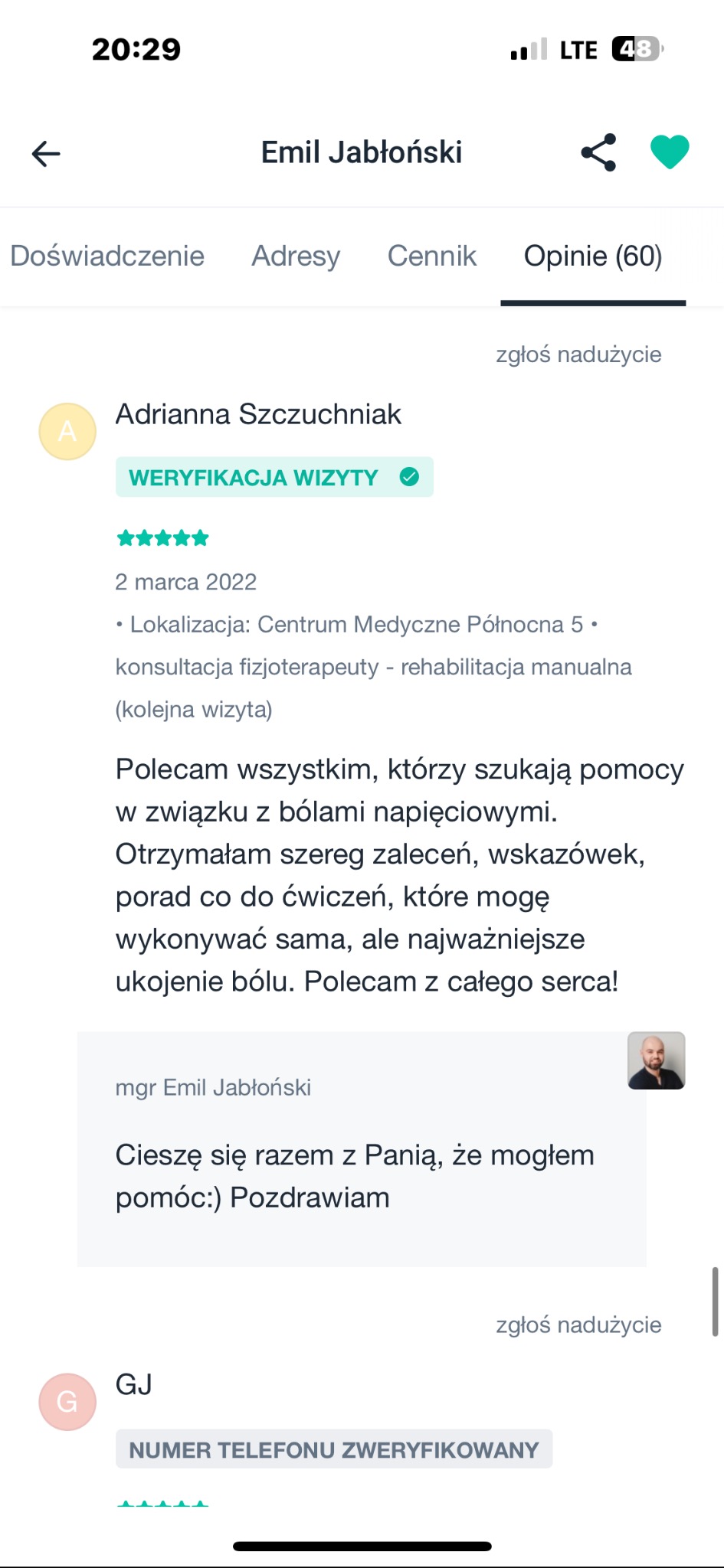 20:29

LTE 48

Emil Jabłoński

Doświadczenie Adresy Cennik Opinie (60)

zgłoś nadużycie

A

Adrianna Szczuchniak

WERYFIKACJA WIZYTY

2 marca 2022

• Lokalizacja: Centrum Medyczne Północna 5 • konsultacja fizjoterapeuty - rehabilitacja manualna (kolejna wizyta)

Polecam wszystkim, którzy szukają pomocy w związku z bólami napięciowymi. Otrzymałam szereg zaleceń, wskazówek, porad co do ćwiczeń, które mogę wykonywać sama, ale najważniejsze ukojenie bólu. Polecam z całego serca!

mgr Emil Jabłoński

Cieszę się razem z Panią, że mogłem pomóc:) Pozdrawiam

zgłoś nadużycie

G

GJ

NUMER TELEFONU ZWERYFIKOWANY